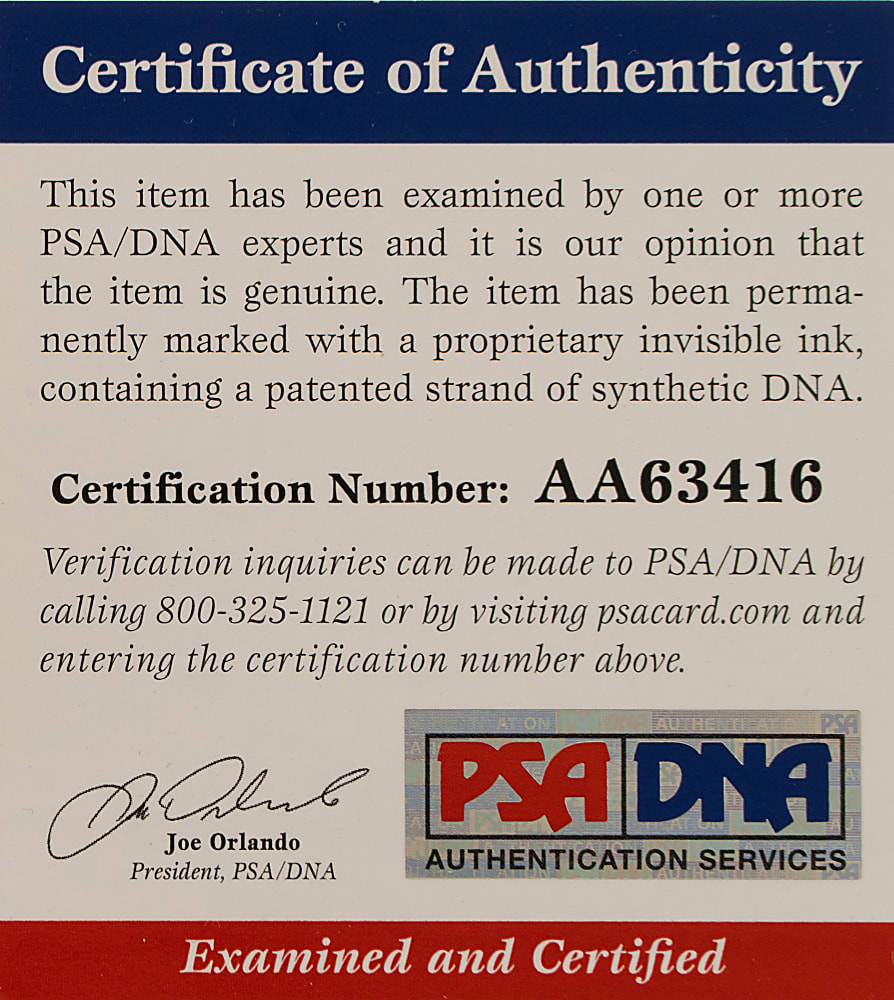 Certificate of Authenticity

This item has been examined by one or more PSA/DNA experts and it is our opinion that the item is genuine. The item has been permanently marked with a proprietary invisible ink, containing a patented strand of synthetic DNA.

Certification Number: AA63416

Verification inquiries can be made to PSA/DNA by calling 800-325-1121 or by visiting psacard.com and entering the certification number above.

Joe Orlando
Joe Orlando
President, PSA/DNA

PSA DNA
AUTHENTICATION SERVICES

Examined and Certified